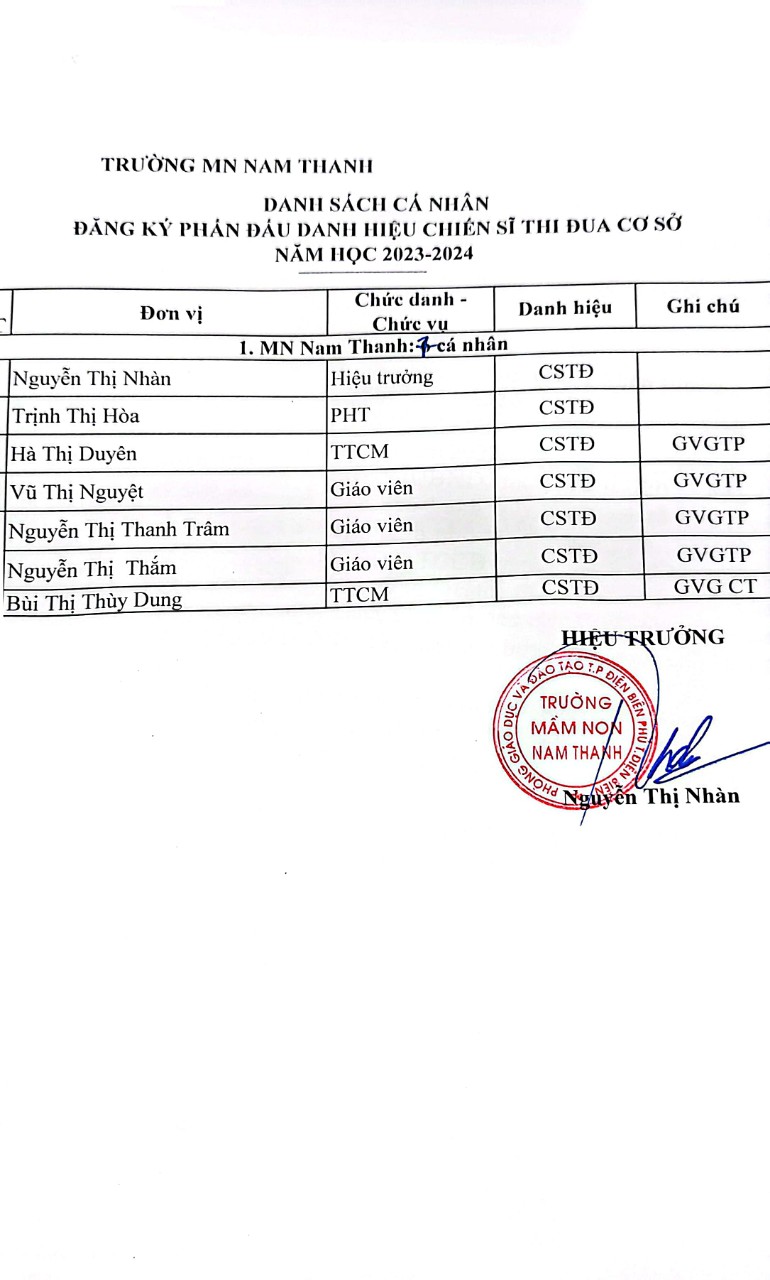 TRƯỜNG MN NAM THANH

DANH SÁCH CÁ NHÂN
ĐĂNG KÝ PHẤN ĐẤU DANH HIỆU CHIẾN SĨ THI ĐUA CƠ SỞ
NĂM HỌC 2023-2024

| Đơn vị | Chức danh - Chức vụ | Danh hiệu | Ghi chú |
|---|---|---|---|
| 1. MN Nam Thanh: 7 cá nhân | | | |
| Nguyễn Thị Nhàn | Hiệu trưởng | CSTĐ | |
| Trịnh Thị Hòa | PHT | CSTĐ | |
| Hà Thị Duyên | TTCM | CSTĐ | GVGTP |
| Vũ Thị Nguyệt | Giáo viên | CSTĐ | GVGTP |
| Nguyễn Thị Thanh Trâm | Giáo viên | CSTĐ | GVGTP |
| Nguyễn Thị Thắm | Giáo viên | CSTĐ | GVGTP |
| Bùi Thị Thùy Dung | TTCM | CSTĐ | GVG CT |

HIỆU TRƯỞNG

PHÒNG GIÁO DỤC VÀ ĐÀO TẠO T.P ĐIỆN BIÊN PHỦ T.ĐIỆN BIÊN
TRƯỜNG MẦM NON NAM THANH

Nguyễn Thị Nhàn